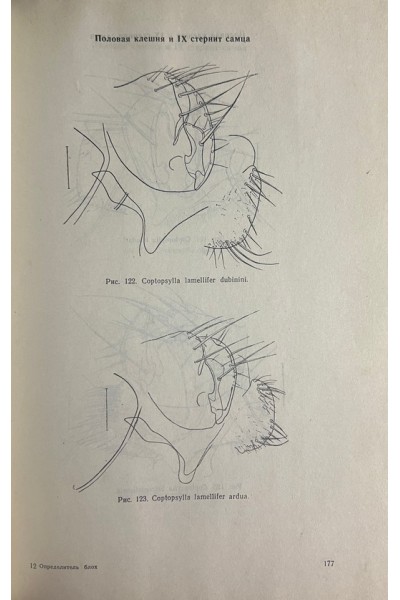 Половая клешня и IX стернит самца

Рис. 122. Coptopsylla lamellifer dubinini.

Рис. 123. Coptopsylla lamellifer ardua.

12 Определитель блох

177